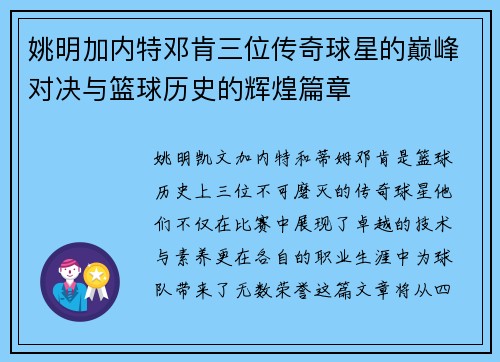 姚明加内特邓肯三位传奇球星的巅峰对决与篮球历史的辉煌篇章

姚明凯文加内特和蒂姆邓肯是篮球历史上三位不可磨灭的传奇球星他们不仅在比赛中展现了卓越的技术与素养更在各自的职业生涯中为球队带来了无数荣誉这篇文章将从四